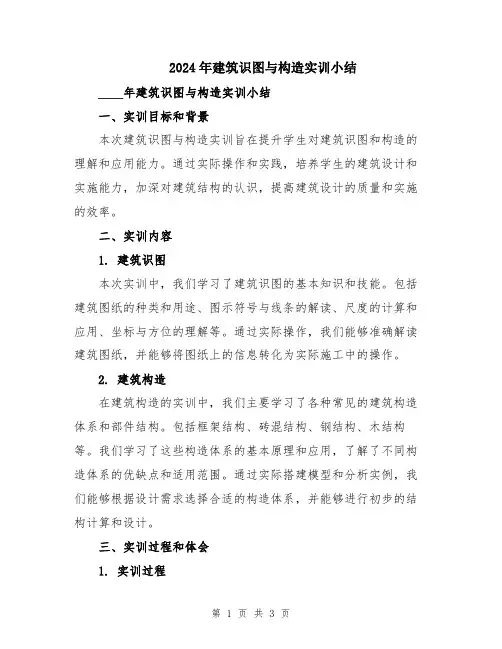 2024年建筑识图与构造实训小结

____年建筑识图与构造实训小结

一、实训目标和背景

本次建筑识图与构造实训旨在提升学生对建筑识图和构造的理解和应用能力。通过实际操作和实践，培养学生的建筑设计和实施能力，加深对建筑结构的认识，提高建筑设计的质量和实施的效率。

二、实训内容

1. 建筑识图

本次实训中，我们学习了建筑识图的基本知识和技能。包括建筑图纸的种类和用途、图示符号与线条的解读、尺度的计算和应用、坐标与方位的理解等。通过实际操作，我们能够准确解读建筑图纸，并能够将图纸上的信息转化为实际施工中的操作。

2. 建筑构造

在建筑构造的实训中，我们主要学习了各种常见的建筑构造体系和部件结构。包括框架结构、砖混结构、钢结构、木结构等。我们学习了这些构造体系的基本原理和应用，了解了不同构造体系的优缺点和适用范围。通过实际搭建模型和分析实例，我们能够根据设计需求选择合适的构造体系，并能够进行初步的结构计算和设计。

三、实训过程和体会

1. 实训过程

第 1 页 共 3 页